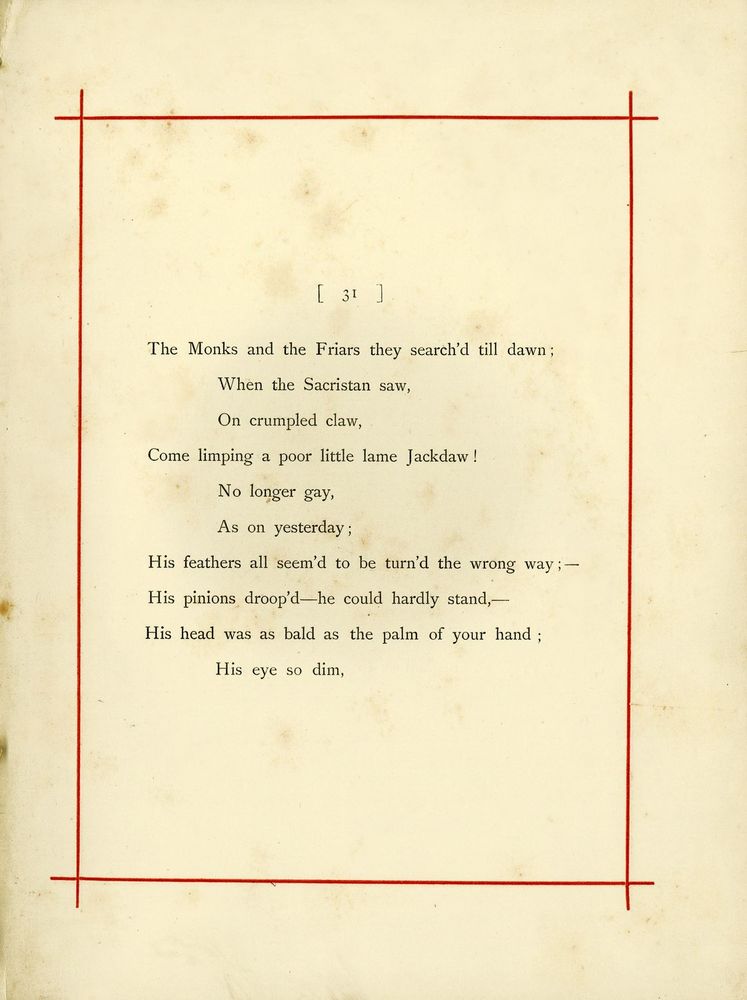 [ 31 ]

The Monks and the Friars they search'd till dawn;
When the Sacristan saw,
On crumpled claw,
Come limping a poor little lame Jackdaw!
No longer gay,
As on yesterday;
His feathers all seem'd to be turn'd the wrong way;—
His pinions droop'd—he could hardly stand,—
His head was as bald as the palm of your hand;
His eye so dim,